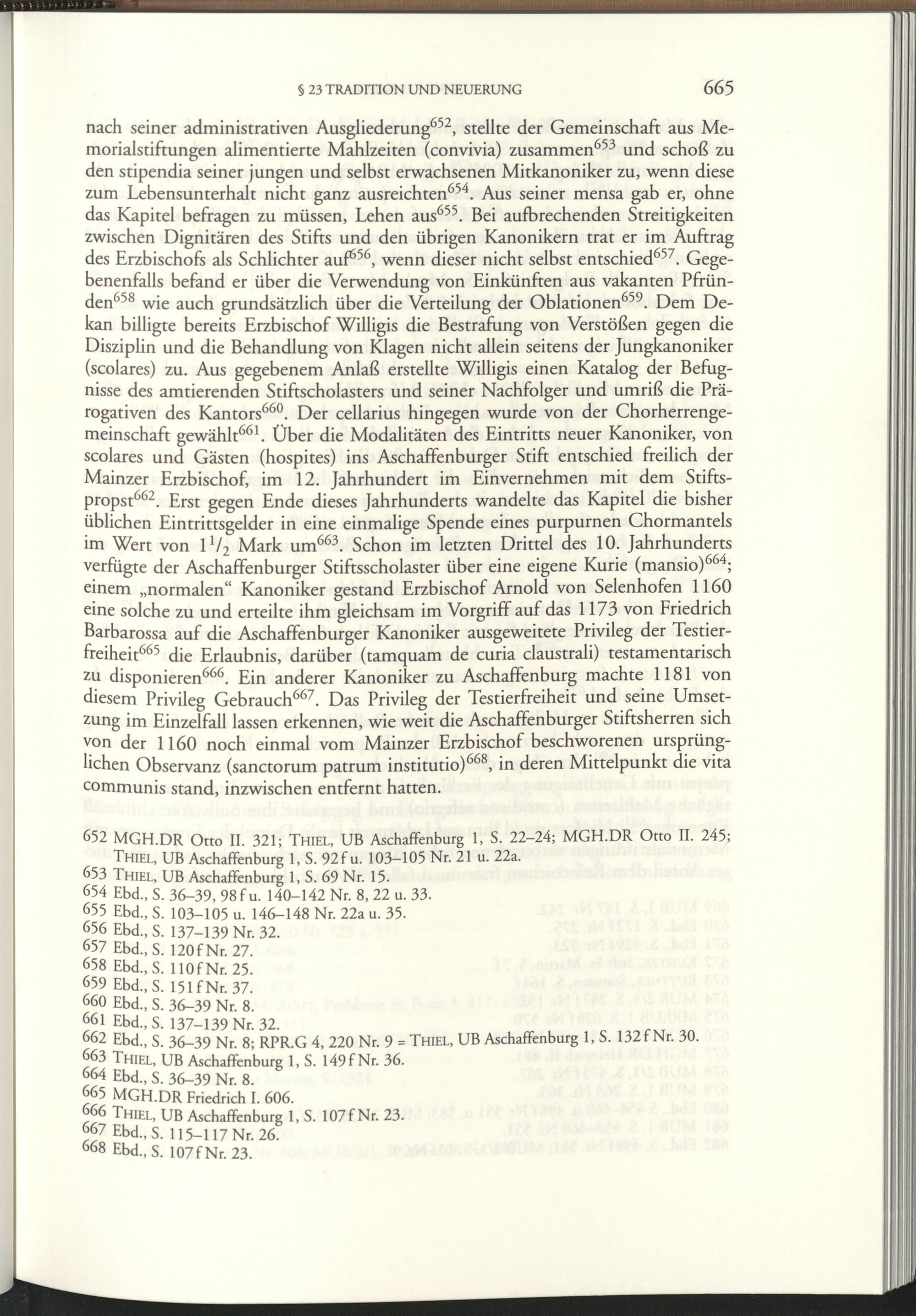 § 23 TRADITION UND NEUERUNG 665

nach seiner administrativen Ausgliederung$^{652}$, stellte der Gemeinschaft aus Memorialstiftungen alimentierte Mahlzeiten (convivia) zusammen$^{653}$ und schoß zu den stipendia seiner jungen und selbst erwachsenen Mitkanoniker zu, wenn diese zum Lebensunterhalt nicht ganz ausreichten$^{654}$. Aus seiner mensa gab er, ohne das Kapitel befragen zu müssen, Lehen aus$^{655}$. Bei aufbrechenden Streitigkeiten zwischen Dignitären des Stifts und den übrigen Kanonikern trat er im Auftrag des Erzbischofs als Schlichter auf$^{656}$, wenn dieser nicht selbst entschied$^{657}$. Gegebenenfalls befand er über die Verwendung von Einkünften aus vakanten Pfründen$^{658}$ wie auch grundsätzlich über die Verteilung der Oblationen$^{659}$. Dem Dekan billigte bereits Erzbischof Willigis die Bestrafung von Verstößen gegen die Disziplin und die Behandlung von Klagen nicht allein seitens der Jungkanoniker (scolares) zu. Aus gegebenem Anlaß erstellte Willigis einen Katalog der Befugnisse des amtierenden Stiftscholasters und seiner Nachfolger und umriß die Prärogativen des Kantors$^{660}$. Der cellarius hingegen wurde von der Chorherrengemeinschaft gewählt$^{661}$. Über die Modalitäten des Eintritts neuer Kanoniker, von scolares und Gästen (hospites) ins Aschaffenburger Stift entschied freilich der Mainzer Erzbischof, im 12. Jahrhundert im Einvernehmen mit dem Stiftspropst$^{662}$. Erst gegen Ende dieses Jahrhunderts wandelte das Kapitel die bisher üblichen Eintrittsgelder in eine einmalige Spende eines purpurnen Chormantels im Wert von $1^1/_2$ Mark um$^{663}$. Schon im letzten Drittel des 10. Jahrhunderts verfügte der Aschaffenburger Stiftsscholaster über eine eigene Kurie (mansio)$^{664}$; einem „normalen“ Kanoniker gestand Erzbischof Arnold von Selenhofen 1160 eine solche zu und erteilte ihm gleichsam im Vorgriff auf das 1173 von Friedrich Barbarossa auf die Aschaffenburger Kanoniker ausgeweitete Privileg der Testierfreiheit$^{665}$ die Erlaubnis, darüber (tamquam de curia claustrali) testamentarisch zu disponieren$^{666}$. Ein anderer Kanoniker zu Aschaffenburg machte 1181 von diesem Privileg Gebrauch$^{667}$. Das Privileg der Testierfreiheit und seine Umsetzung im Einzelfall lassen erkennen, wie weit die Aschaffenburger Stiftsherren sich von der 1160 noch einmal vom Mainzer Erzbischof beschworenen ursprünglichen Observanz (sanctorum patrum institutio)$^{668}$, in deren Mittelpunkt die vita communis stand, inzwischen entfernt hatten.

652 MGH.DR Otto II. 321; THIEL, UB Aschaffenburg 1, S. 22–24; MGH.DR Otto II. 245; THIEL, UB Aschaffenburg 1, S. 92 f u. 103–105 Nr. 21 u. 22a.
653 THIEL, UB Aschaffenburg 1, S. 69 Nr. 15.
654 Ebd., S. 36–39, 98 f u. 140–142 Nr. 8, 22 u. 33.
655 Ebd., S. 103–105 u. 146–148 Nr. 22a u. 35.
656 Ebd., S. 137–139 Nr. 32.
657 Ebd., S. 120 f Nr. 27.
658 Ebd., S. 110 f Nr. 25.
659 Ebd., S. 151 f Nr. 37.
660 Ebd., S. 36–39 Nr. 8.
661 Ebd., S. 137–139 Nr. 32.
662 Ebd., S. 36–39 Nr. 8; RPR.G 4, 220 Nr. 9 = THIEL, UB Aschaffenburg 1, S. 132 f Nr. 30.
663 THIEL, UB Aschaffenburg 1, S. 149 f Nr. 36.
664 Ebd., S. 36–39 Nr. 8.
665 MGH.DR Friedrich I. 606.
666 THIEL, UB Aschaffenburg 1, S. 107 f Nr. 23.
667 Ebd., S. 115–117 Nr. 26.
668 Ebd., S. 107 f Nr. 23.